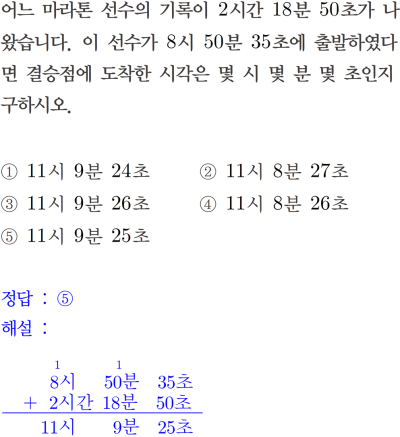 어느 마라톤 선수의 기록이 2시간 18분 50초가 나왔습니다. 이 선수가 8시 50분 35초에 출발하였다면 결승점에 도착한 시각은 몇 시 몇 분 몇 초인지 구하시오.

① 11시 9분 24초 ② 11시 8분 27초
③ 11시 9분 26초 ④ 11시 8분 26초
⑤ 11시 9분 25초

정답 : ⑤
해설 :

1 1
8시 50분 35초
+ 2시간 18분 50초
11시 9분 25초